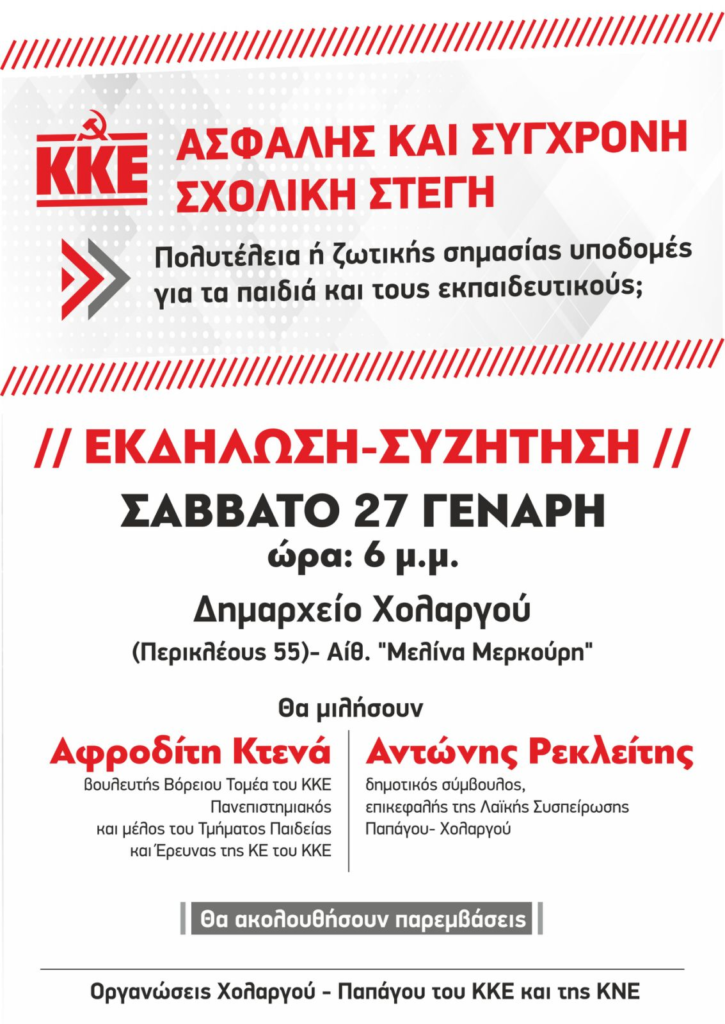 ΚΚΕ

ΑΣΦΑΛΗΣ ΚΑΙ ΣΥΓΧΡΟΝΗ ΣΧΟΛΙΚΗ ΣΤΕΓΗ

Πολυτέλεια ή ζωτικής σημασίας υποδομές για τα παιδιά και τους εκπαιδευτικούς;

// ΕΚΔΗΛΩΣΗ-ΣΥΖΗΤΗΣΗ //

ΣΑΒΒΑΤΟ 27 ΓΕΝΑΡΗ

ώρα: 6 μ.μ.

Δημαρχείο Χολαργού

(Περικλέους 55)- Αίθ. "Μελίνα Μερκούρη"

Θα μιλήσουν

Αφροδίτη Κτενά
βουλευτής Βόρειου Τομέα του ΚΚΕ
Πανεπιστημιακός
και μέλος του Τμήματος Παιδείας
και Έρευνας της ΚΕ του ΚΚΕ

Αντώνης Ρεκλείτης
δημοτικός σύμβουλος,
επικεφαλής της Λαϊκής Συσπείρωσης
Παπάγου- Χολαργού

Θα ακολουθήσουν παρεμβάσεις

Οργανώσεις Χολαργού - Παπάγου του ΚΚΕ και της ΚΝΕ